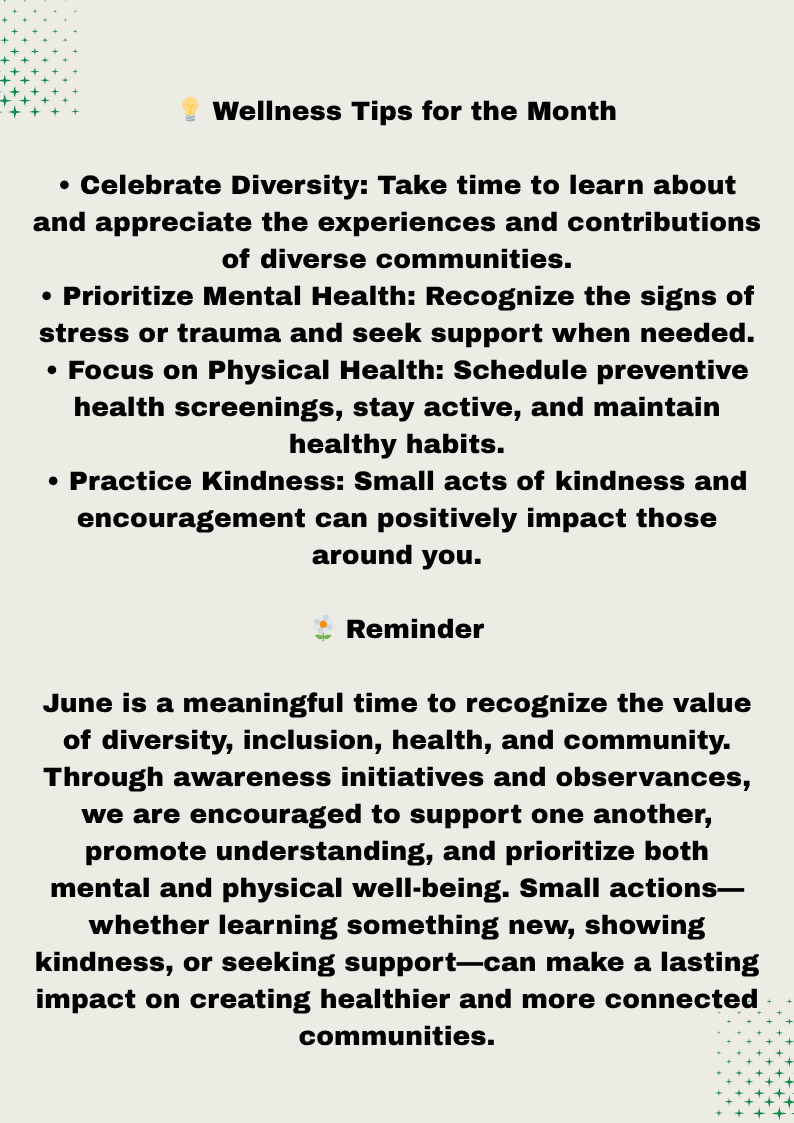 💡 Wellness Tips for the Month

• Celebrate Diversity: Take time to learn about and appreciate the experiences and contributions of diverse communities.
• Prioritize Mental Health: Recognize the signs of stress or trauma and seek support when needed.
• Focus on Physical Health: Schedule preventive health screenings, stay active, and maintain healthy habits.
• Practice Kindness: Small acts of kindness and encouragement can positively impact those around you.

🌼 Reminder

June is a meaningful time to recognize the value of diversity, inclusion, health, and community. Through awareness initiatives and observances, we are encouraged to support one another, promote understanding, and prioritize both mental and physical well-being. Small actions—whether learning something new, showing kindness, or seeking support—can make a lasting impact on creating healthier and more connected communities.